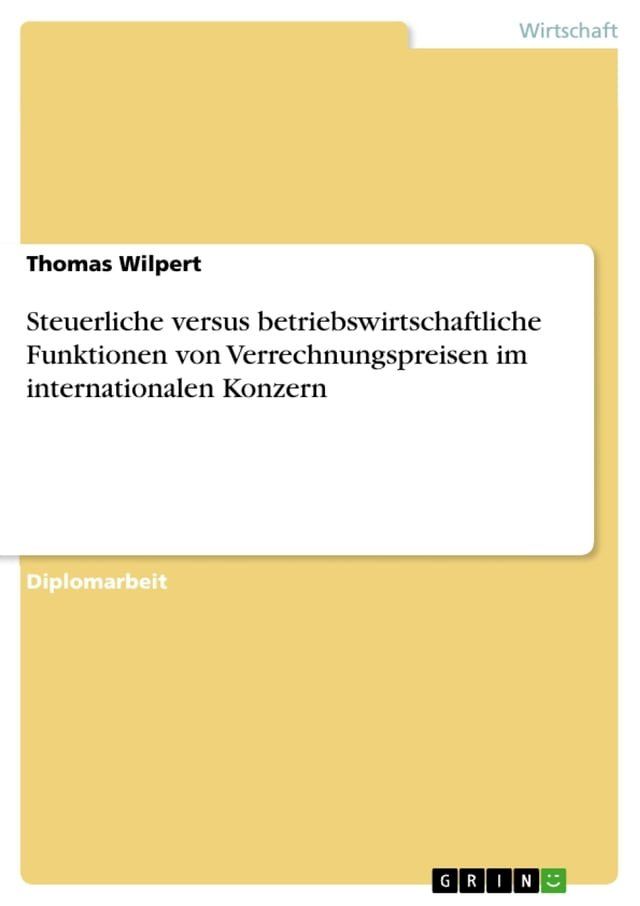 Wirtschaft

Thomas Wilpert

Steuerliche versus betriebswirtschaftliche Funktionen von Verrechnungspreisen im internationalen Konzern

Diplomarbeit

GRIN